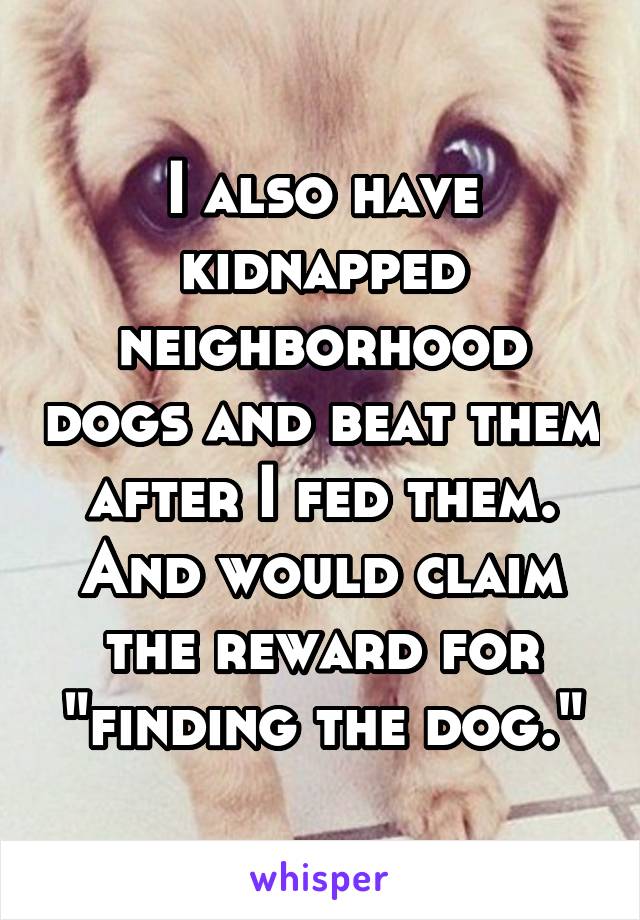 I also have kidnapped neighborhood dogs and beat them after I fed them. And would claim the reward for "finding the dog."

whisper